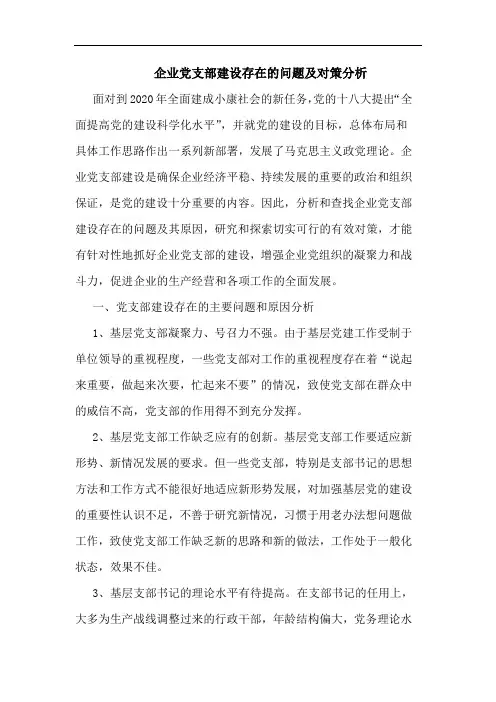 企业党支部建设存在的问题及对策分析

面对到2020年全面建成小康社会的新任务，党的十八大提出“全面提高党的建设科学化水平”，并就党的建设的目标，总体布局和具体工作思路作出一系列新部署，发展了马克思主义政党理论。企业党支部建设是确保企业经济平稳、持续发展的重要的政治和组织保证，是党的建设十分重要的内容。因此，分析和查找企业党支部建设存在的问题及其原因，研究和探索切实可行的有效对策，才能有针对性地抓好企业党支部的建设，增强企业党组织的凝聚力和战斗力，促进企业的生产经营和各项工作的全面发展。

一、党支部建设存在的主要问题和原因分析

1、基层党支部凝聚力、号召力不强。由于基层党建工作受制于单位领导的重视程度，一些党支部对工作的重视程度存在着“说起来重要，做起来次要，忙起来不要”的情况，致使党支部在群众中的威信不高，党支部的作用得不到充分发挥。

2、基层党支部工作缺乏应有的创新。基层党支部工作要适应新形势、新情况发展的要求。但一些党支部，特别是支部书记的思想方法和工作方式不能很好地适应新形势发展，对加强基层党的建设的重要性认识不足，不善于研究新情况，习惯于用老办法想问题做工作，致使党支部工作缺乏新的思路和新的做法，工作处于一般化状态，效果不佳。

3、基层支部书记的理论水平有待提高。在支部书记的任用上，大多为生产战线调整过来的行政干部，年龄结构偏大，党务理论水